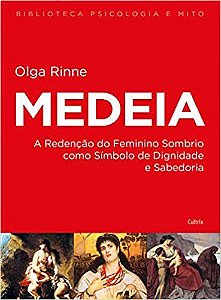 BIBLIOTECA PSICOLOGIA E MITO

Olga Rinne

MEDEIA

A Redenção do Feminino Sombrio como Símbolo de Dignidade e Sabedoria

Cultrix